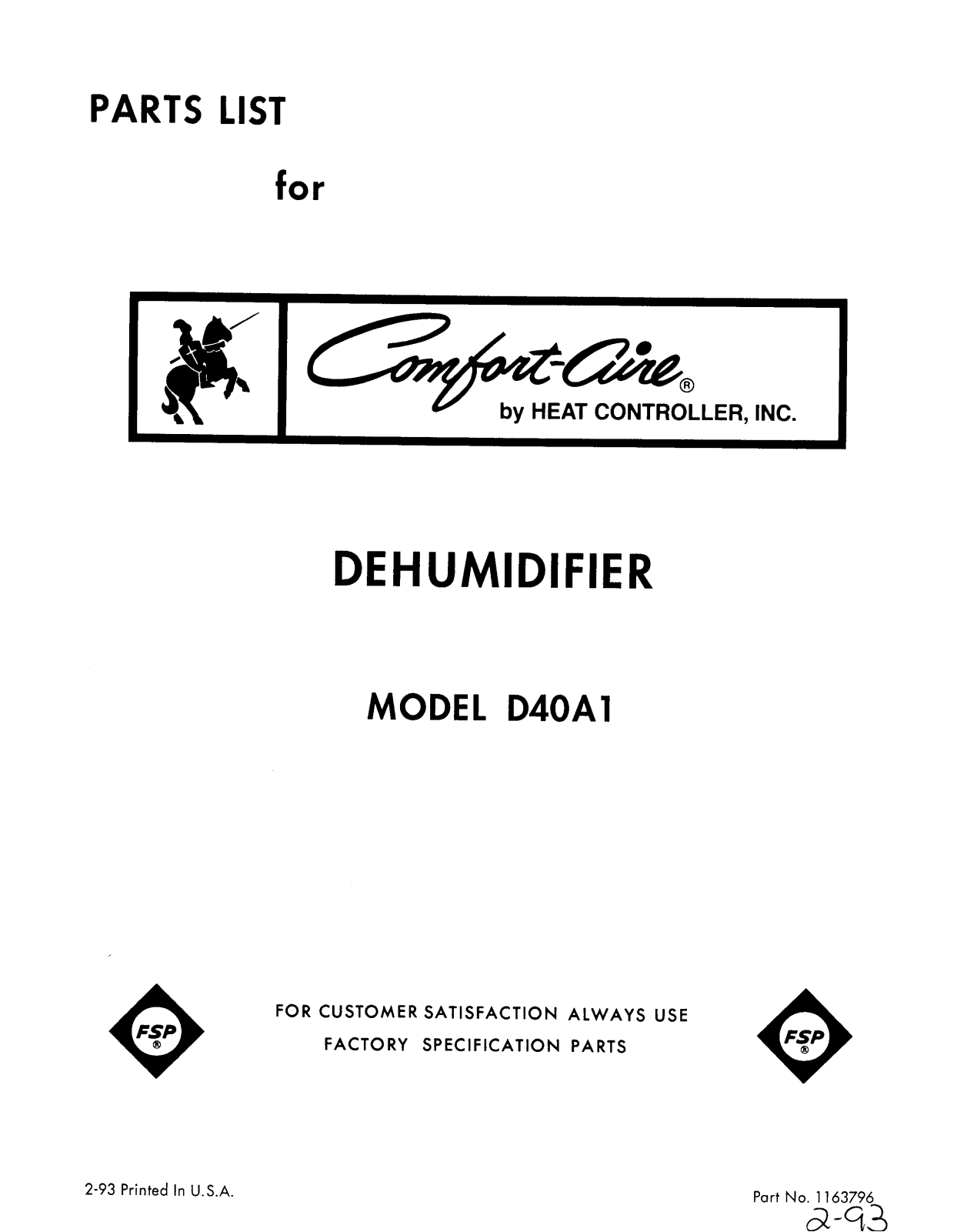 PARTS LIST

for

Comfort-Aire®
by HEAT CONTROLLER, INC.

DEHUMIDIFIER

MODEL D40A1

FSP®

FOR CUSTOMER SATISFACTION ALWAYS USE
FACTORY SPECIFICATION PARTS

FSP®

2-93 Printed In U.S.A.

Part No. 1163796
2-93